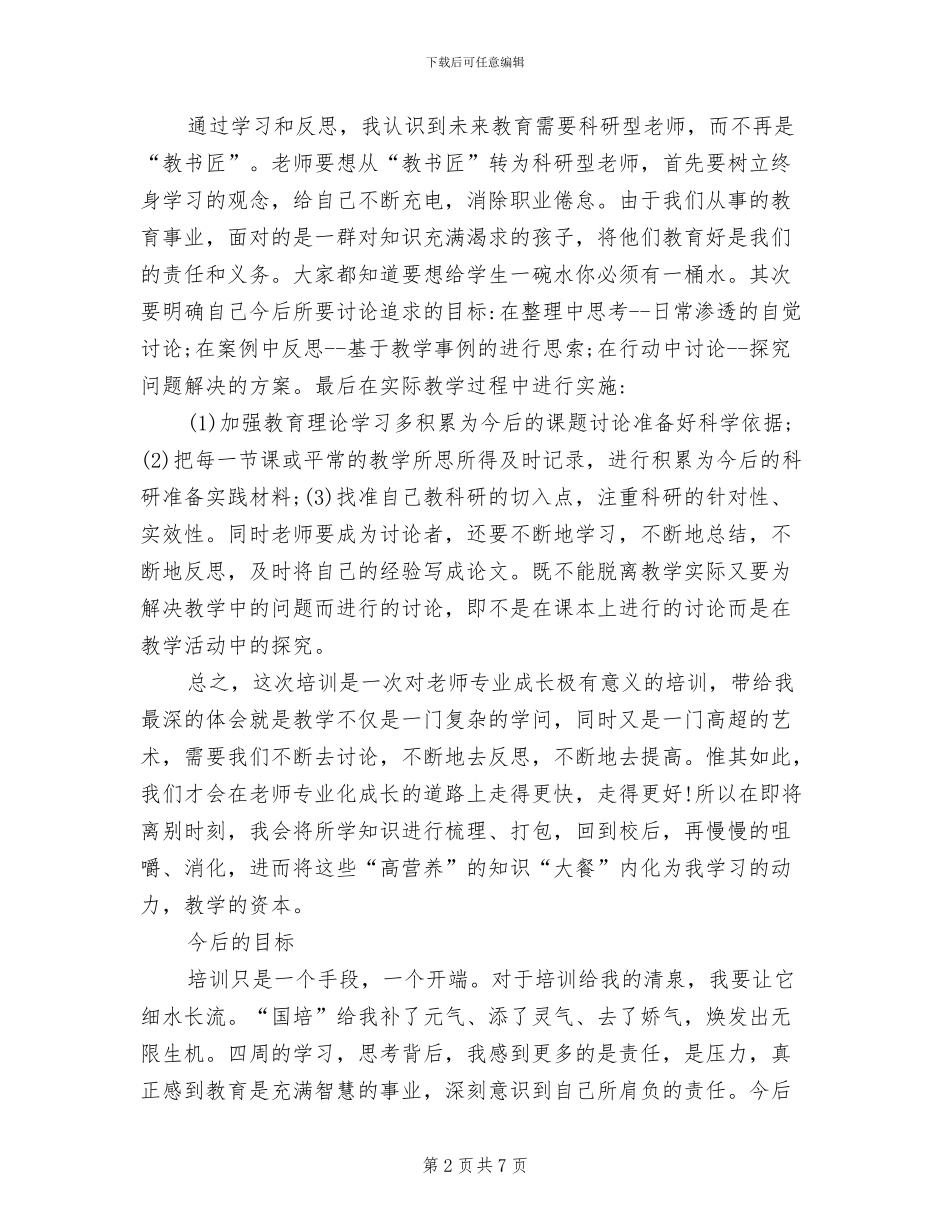 下载后可任意编辑

通过学习和反思，我认识到未来教育需要科研型老师，而不再是“教书匠”。老师要想从“教书匠”转为科研型老师，首先要树立终身学习的观念，给自己不断充电，消除职业倦怠。由于我们从事的教育事业，面对的是一群对知识充满渴求的孩子，将他们教育好是我们的责任和义务。大家都知道要想给学生一碗水你必须有一桶水。其次要明确自己今后所要讨论追求的目标:在整理中思考--日常渗透的自觉讨论;在案例中反思--基于教学事例的进行思索;在行动中讨论--探究问题解决的方案。最后在实际教学过程中进行实施:

(1)加强教育理论学习多积累为今后的课题讨论准备好科学依据;(2)把每一节课或平常的教学所思所得及时记录，进行积累为今后的科研准备实践材料;(3)找准自己教科研的切入点，注重科研的针对性、实效性。同时老师要成为讨论者，还要不断地学习，不断地总结，不断地反思，及时将自己的经验写成论文。既不能脱离教学实际又要为解决教学中的问题而进行的讨论，即不是在课本上进行的讨论而是在教学活动中的探究。

总之，这次培训是一次对老师专业成长极有意义的培训，带给我最深的体会就是教学不仅是一门复杂的学问，同时又是一门高超的艺术，需要我们不断去讨论，不断地去反思，不断地去提高。惟其如此，我们才会在老师专业化成长的道路上走得更快，走得更好!所以在即将离别时刻，我会将所学知识进行梳理、打包，回到校后，再慢慢的咀嚼、消化，进而将这些“高营养”的知识“大餐”内化为我学习的动力，教学的资本。

今后的目标

培训只是一个手段，一个开端。对于培训给我的清泉，我要让它细水长流。“国培”给我补了元气、添了灵气、去了娇气，焕发出无限生机。四周的学习，思考背后，我感到更多的是责任，是压力，真正感到教育是充满智慧的事业，深刻意识到自己所肩负的责任。今后

第 2 页 共 7 页